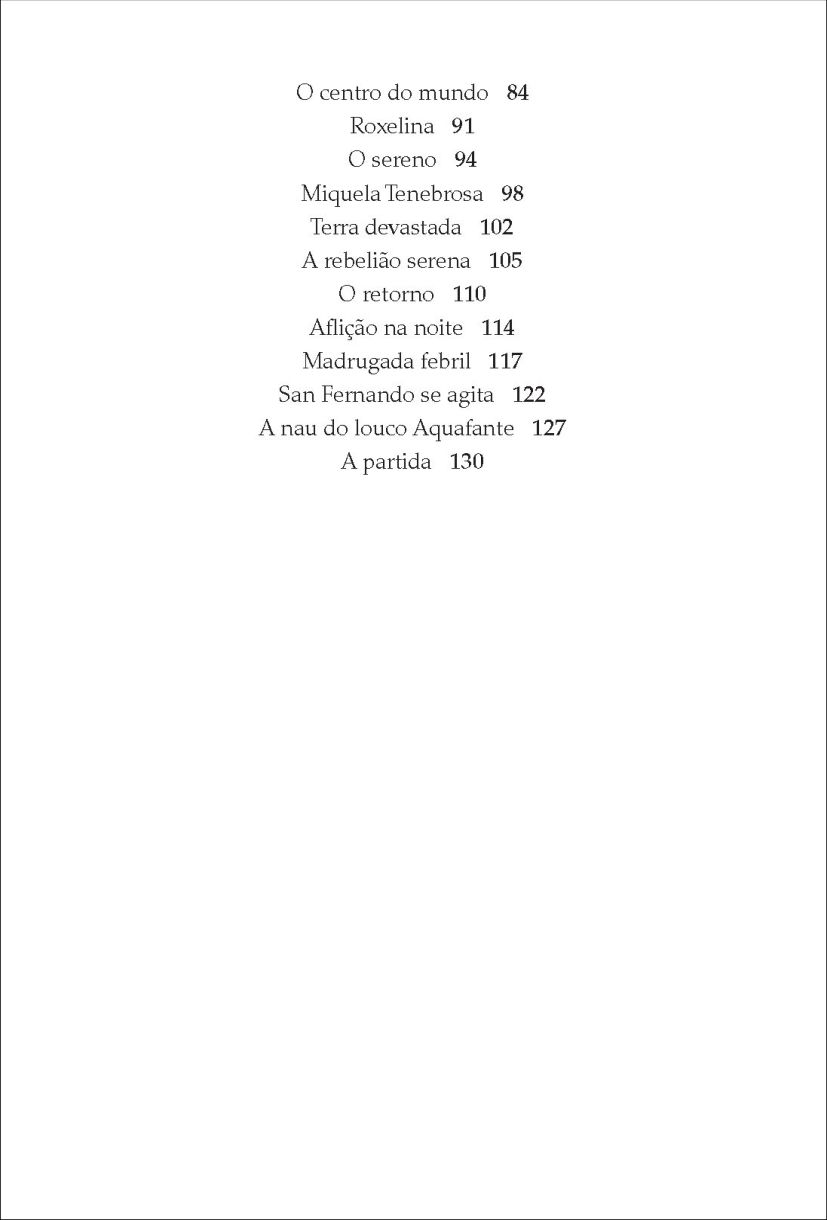 O centro do mundo 84
Roxelina 91
O sereno 94
Miquela Tenebrosa 98
Terra devastada 102
A rebelião serena 105
O retorno 110
Aflição na noite 114
Madrugada febril 117
San Fernando se agita 122
A nau do louco Aquafante 127
A partida 130